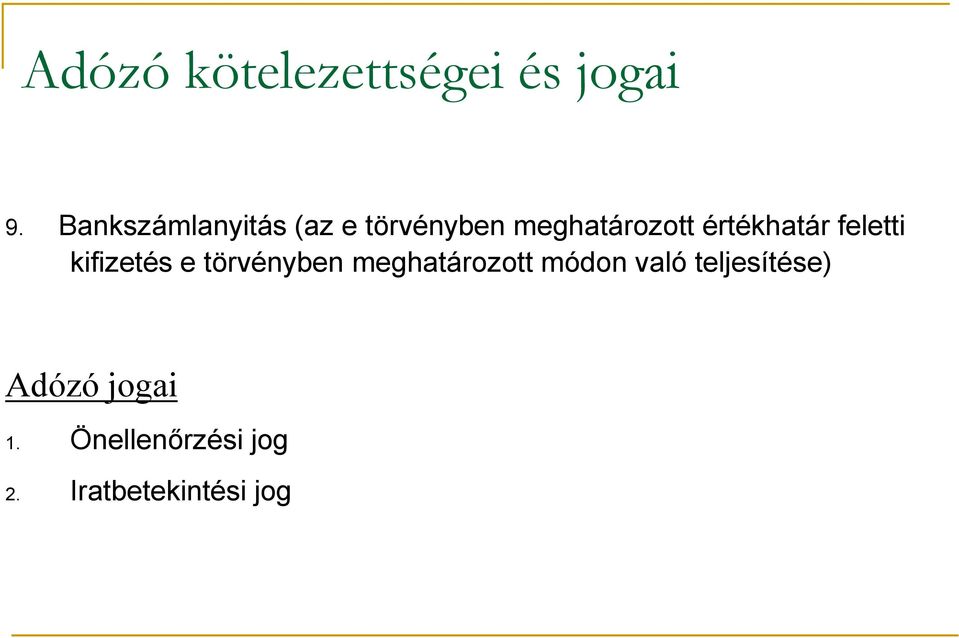 Adózó kötelezettségei és jogai

9. Bankszámlanyitás (az e törvényben meghatározott értékhatár feletti kifizetés e törvényben meghatározott módon való teljesítése)

Adózó jogai

1. Önellenőrzési jog
2. Iratbetekintési jog